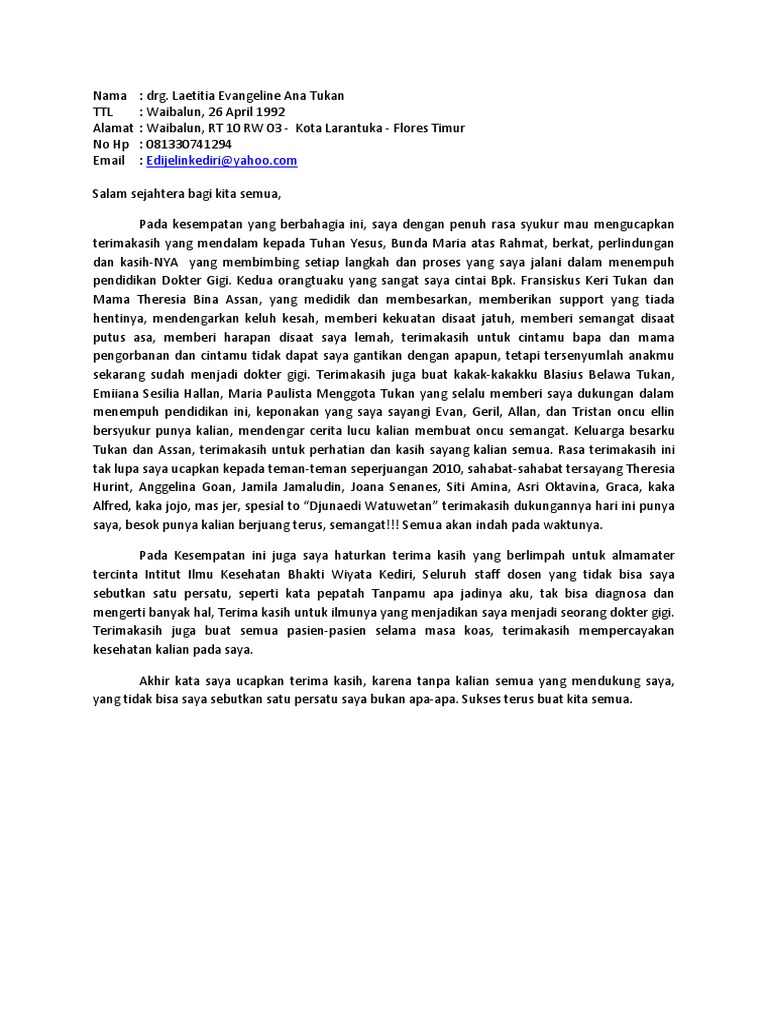 Nama : drg. Laetitia Evangeline Ana Tukan
TTL : Waibalun, 26 April 1992
Alamat : Waibalun, RT 10 RW 03 - Kota Larantuka - Flores Timur
No Hp : 081330741294
Email : Edijelinkediri@yahoo.com

Salam sejahtera bagi kita semua,

Pada kesempatan yang berbahagia ini, saya dengan penuh rasa syukur mau mengucapkan terimakasih yang mendalam kepada Tuhan Yesus, Bunda Maria atas Rahmat, berkat, perlindungan dan kasih-NYA yang membimbing setiap langkah dan proses yang saya jalani dalam menempuh pendidikan Dokter Gigi. Kedua orangtuaku yang sangat saya cintai Bpk. Fransiskus Keri Tukan dan Mama Theresia Bina Assan, yang medidik dan membesarkan, memberikan support yang tiada hentinya, mendengarkan keluh kesah, memberi kekuatan disaat jatuh, memberi semangat disaat putus asa, memberi harapan disaat saya lemah, terimakasih untuk cintamu bapa dan mama pengorbanan dan cintamu tidak dapat saya gantikan dengan apapun, tetapi tersenyumlah anakmu sekarang sudah menjadi dokter gigi. Terimakasih juga buat kakak-kakakku Blasius Belawa Tukan, Emiiana Sesilia Hallan, Maria Paulista Menggota Tukan yang selalu memberi saya dukungan dalam menempuh pendidikan ini, keponakan yang saya sayangi Evan, Geril, Allan, dan Tristan oncu ellin bersyukur punya kalian, mendengar cerita lucu kalian membuat oncu semangat. Keluarga besarku Tukan dan Assan, terimakasih untuk perhatian dan kasih sayang kalian semua. Rasa terimakasih ini tak lupa saya ucapkan kepada teman-teman seperjuangan 2010, sahabat-sahabat tersayang Theresia Hurint, Anggelina Goan, Jamila Jamaludin, Joana Senanes, Siti Amina, Asri Oktavina, Graca, kaka Alfred, kaka jojo, mas jer, spesial to "Djunaedi Watuwetan" terimakasih dukungannya hari ini punya saya, besok punya kalian berjuang terus, semangat!!! Semua akan indah pada waktunya.

Pada Kesempatan ini juga saya haturkan terima kasih yang berlimpah untuk almamater tercinta Intitut Ilmu Kesehatan Bhakti Wiyata Kediri, Seluruh staff dosen yang tidak bisa saya sebutkan satu persatu, seperti kata pepatah Tanpamu apa jadinya aku, tak bisa diagnosa dan mengerti banyak hal, Terima kasih untuk ilmunya yang menjadikan saya menjadi seorang dokter gigi. Terimakasih juga buat semua pasien-pasien selama masa koas, terimakasih mempercayakan kesehatan kalian pada saya.

Akhir kata saya ucapkan terima kasih, karena tanpa kalian semua yang mendukung saya, yang tidak bisa saya sebutkan satu persatu saya bukan apa-apa. Sukses terus buat kita semua.